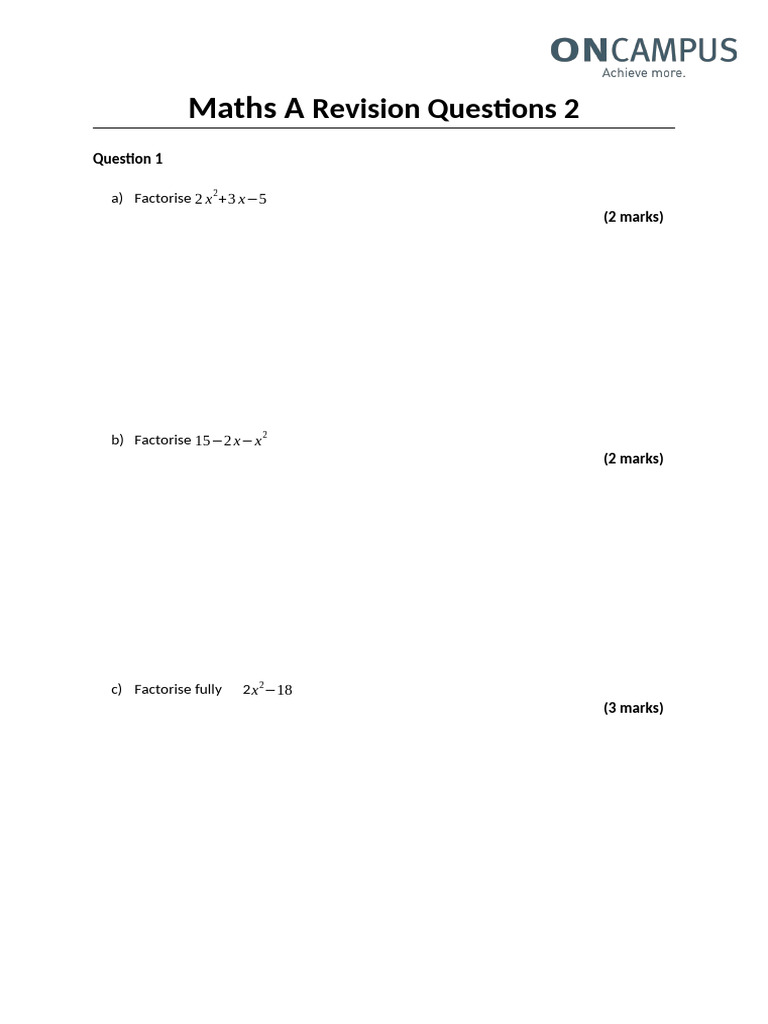 ONCAMPUS
Achieve more.

Maths A Revision Questions 2

Question 1

a) Factorise $2x^2+3x-5$

(2 marks)

b) Factorise $15-2x-x^2$

(2 marks)

c) Factorise fully $2x^2-18$

(3 marks)